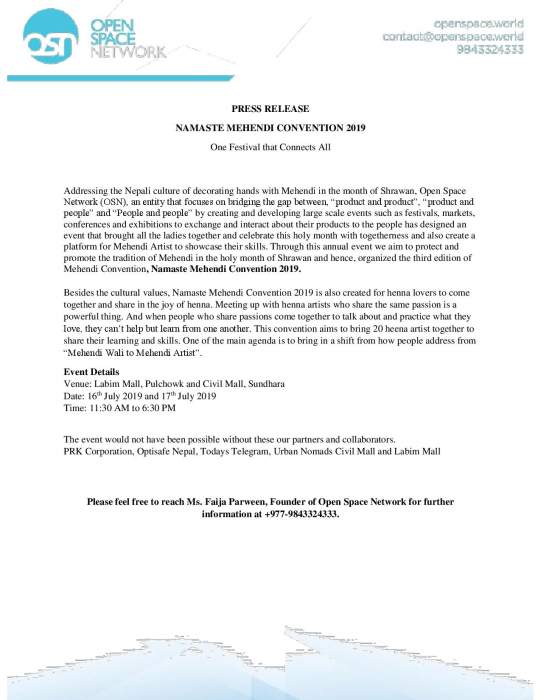 OSN OPEN SPACE NETWORK

openspace.world
contact@openspace.world
9843324333

PRESS RELEASE

NAMASTE MEHENDI CONVENTION 2019

One Festival that Connects All

Addressing the Nepali culture of decorating hands with Mehendi in the month of Shrawan, Open Space Network (OSN), an entity that focuses on bridging the gap between, "product and product", "product and people" and "People and people" by creating and developing large scale events such as festivals, markets, conferences and exhibitions to exchange and interact about their products to the people has designed an event that brought all the ladies together and celebrate this holy month with togetherness and also create a platform for Mehendi Artist to showcase their skills. Through this annual event we aim to protect and promote the tradition of Mehendi in the holy month of Shrawan and hence, organized the third edition of Mehendi Convention, Namaste Mehendi Convention 2019.

Besides the cultural values, Namaste Mehendi Convention 2019 is also created for henna lovers to come together and share in the joy of henna. Meeting up with henna artists who share the same passion is a powerful thing. And when people who share passions come together to talk about and practice what they love, they can't help but learn from one another. This convention aims to bring 20 heena artist together to share their learning and skills. One of the main agenda is to bring in a shift from how people address from "Mehendi Wali to Mehendi Artist".

Event Details
Venue: Labim Mall, Pulchowk and Civil Mall, Sundhara
Date: 16$^{th}$ July 2019 and 17$^{th}$ July 2019
Time: 11:30 AM to 6:30 PM

The event would not have been possible without these our partners and collaborators.
PRK Corporation, Optisafe Nepal, Todays Telegram, Urban Nomads Civil Mall and Labim Mall

Please feel free to reach Ms. Faija Parween, Founder of Open Space Network for further information at +977-9843324333.